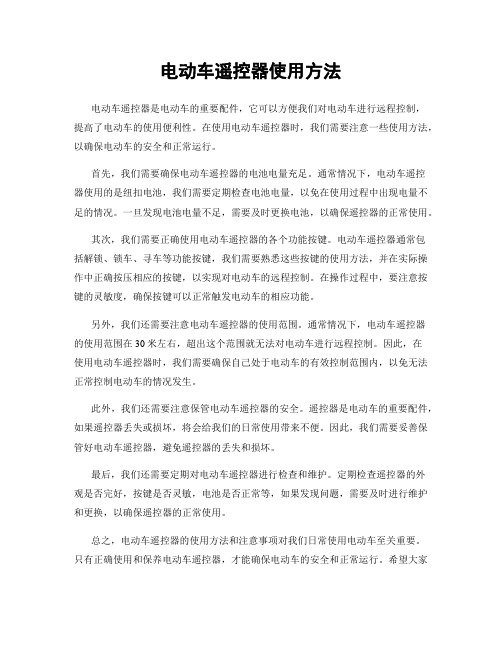 电动车遥控器使用方法

电动车遥控器是电动车的重要配件，它可以方便我们对电动车进行远程控制，提高了电动车的使用便利性。在使用电动车遥控器时，我们需要注意一些使用方法，以确保电动车的安全和正常运行。

首先，我们需要确保电动车遥控器的电池电量充足。通常情况下，电动车遥控器使用的是纽扣电池，我们需要定期检查电池电量，以免在使用过程中出现电量不足的情况。一旦发现电池电量不足，需要及时更换电池，以确保遥控器的正常使用。

其次，我们需要正确使用电动车遥控器的各个功能按键。电动车遥控器通常包括解锁、锁车、寻车等功能按键，我们需要熟悉这些按键的使用方法，并在实际操作中正确按压相应的按键，以实现对电动车的远程控制。在操作过程中，要注意按键的灵敏度，确保按键可以正常触发电动车的相应功能。

另外，我们还需要注意电动车遥控器的使用范围。通常情况下，电动车遥控器的使用范围在30米左右，超出这个范围就无法对电动车进行远程控制。因此，在使用电动车遥控器时，我们需要确保自己处于电动车的有效控制范围内，以免无法正常控制电动车的情况发生。

此外，我们还需要注意保管电动车遥控器的安全。遥控器是电动车的重要配件，如果遥控器丢失或损坏，将会给我们的日常使用带来不便。因此，我们需要妥善保管好电动车遥控器，避免遥控器的丢失和损坏。

最后，我们还需要定期对电动车遥控器进行检查和维护。定期检查遥控器的外观是否完好，按键是否灵敏，电池是否正常等，如果发现问题，需要及时进行维护和更换，以确保遥控器的正常使用。

总之，电动车遥控器的使用方法和注意事项对我们日常使用电动车至关重要。只有正确使用和保养电动车遥控器，才能确保电动车的安全和正常运行。希望大家